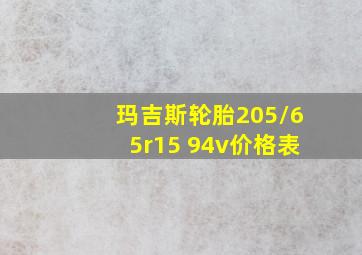 玛吉斯轮胎205/65r15 94v价格表